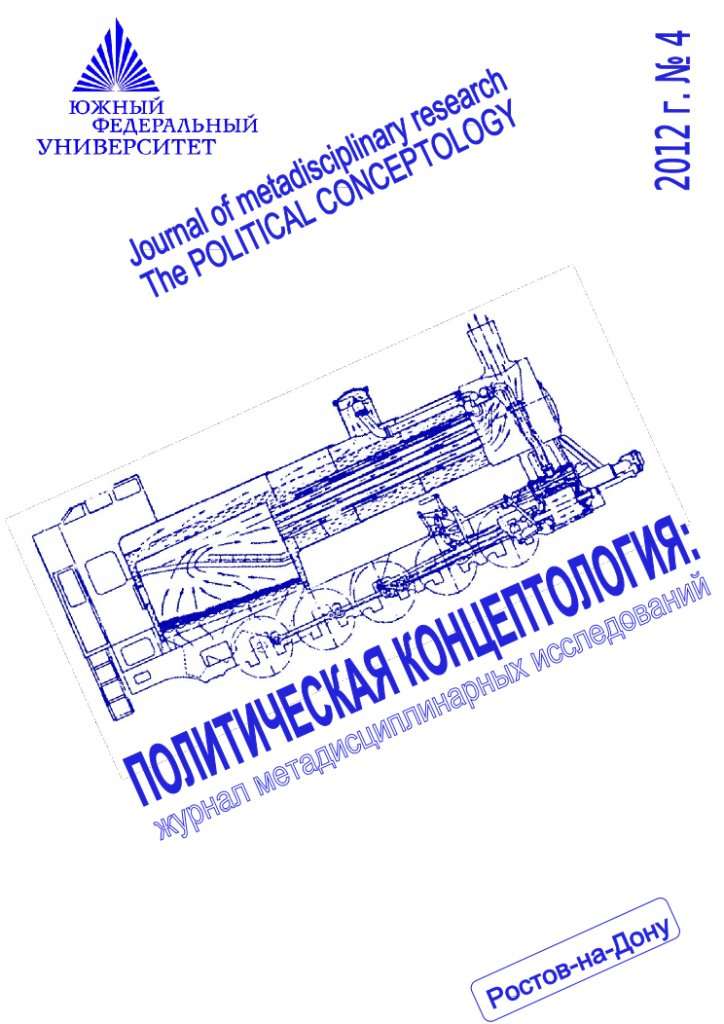 ЮЖНЫЙ ФЕДЕРАЛЬНЫЙ УНИВЕРСИТЕТ

2012 г. № 4

Journal of metadisciplinary research
The POLITICAL CONCEPTOLOGY

ПОЛИТИЧЕСКАЯ КОНЦЕПТОЛОГИЯ:
журнал метадисциплинарных исследований

Ростов-на-Дону